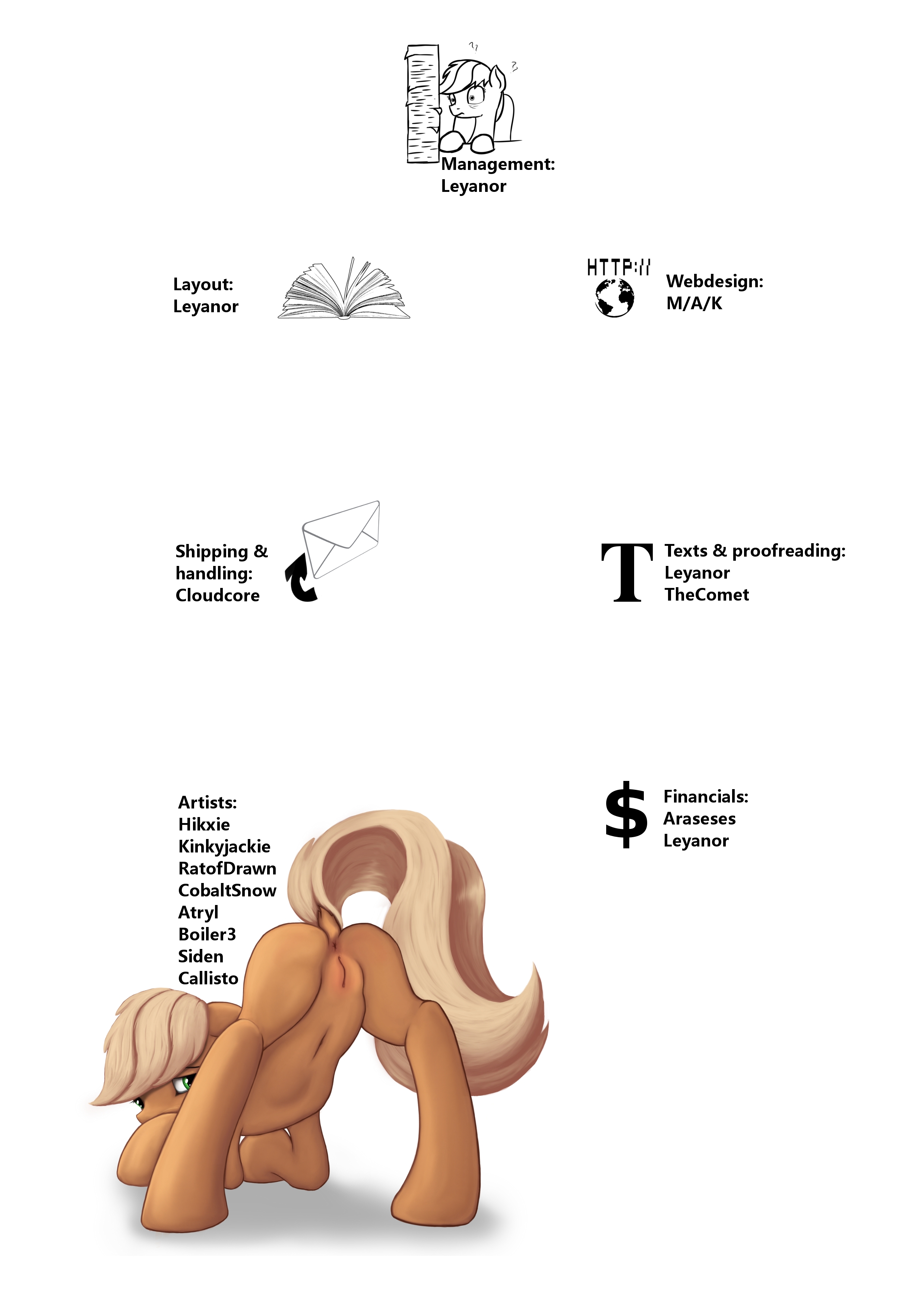 Management:
Leyanor

Layout:
Leyanor

HTTP://

Webdesign:
M/A/K

Shipping & handling:
Cloudcore

T

Texts & proofreading:
Leyanor
TheComet

Artists:
Hikxie
Kinkyjackie
RatofDrawn
CobaltSnow
Atryl
Boiler3
Siden
Callisto

$

Financials:
Araseses
Leyanor